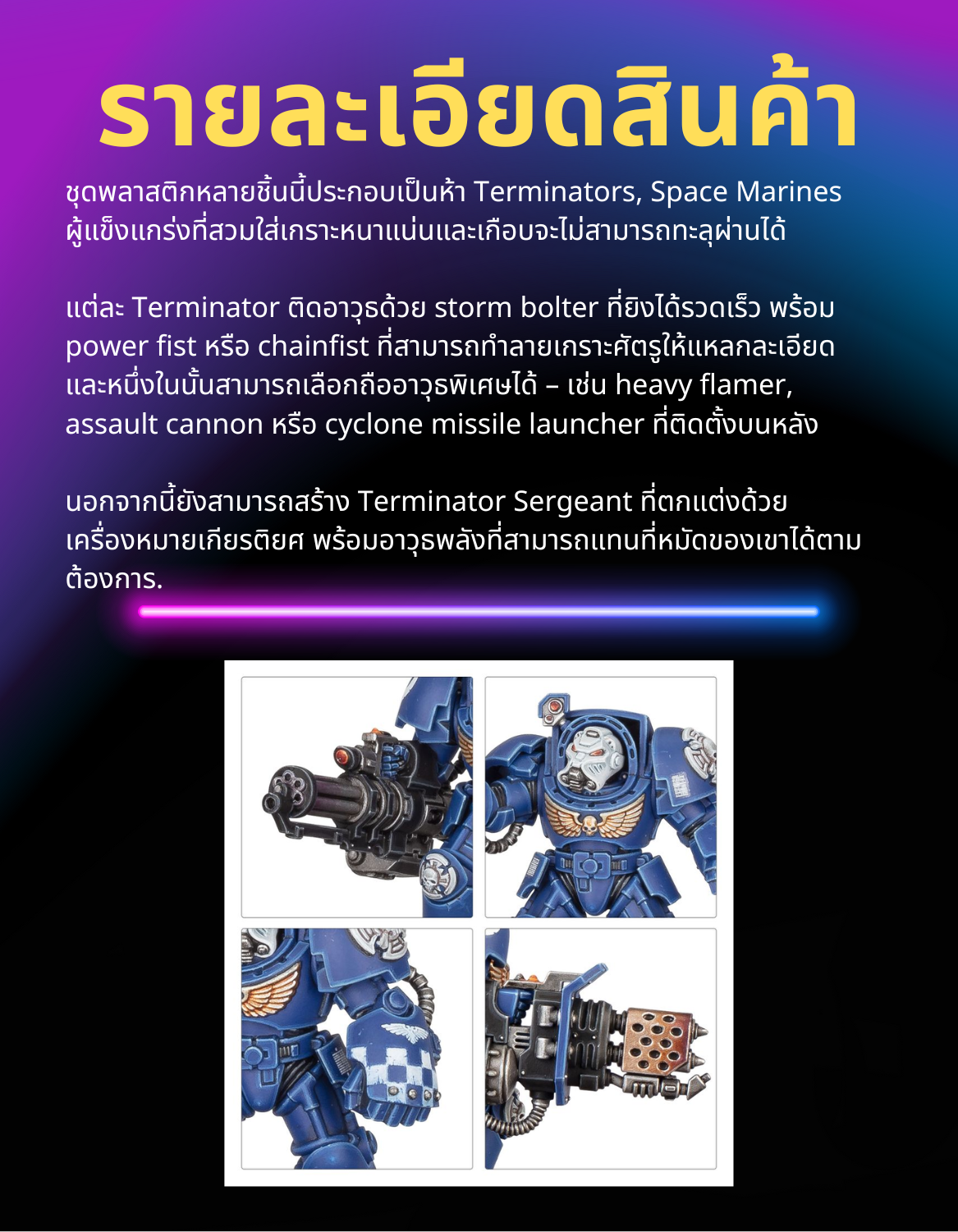 รายละเอียดสินค้า

ชุดพลาสติกหลายชิ้นนี้ประกอบเป็นห้า Terminators, Space Marines ผู้แข็งแกร่งที่สวมใส่เกราะหนาแน่นและเกือบจะไม่สามารถทะลุผ่านได้

แต่ละ Terminator ติดอาวุธด้วย storm bolter ที่ยิงได้รวดเร็ว พร้อม power fist หรือ chainfist ที่สามารถทำลายเกราะศัตรูให้แหลกละเอียด และหนึ่งในนั้นสามารถเลือกถืออาวุธพิเศษได้ – เช่น heavy flamer, assault cannon หรือ cyclone missile launcher ที่ติดตั้งบนหลัง

นอกจากนี้ยังสามารถสร้าง Terminator Sergeant ที่ตกแต่งด้วยเครื่องหมายเกียรติยศ พร้อมอาวุธพลังที่สามารถแทนที่หมัดของเขาได้ตามต้องการ.